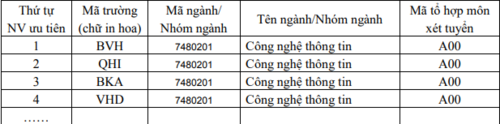 | Thứ tự NV ưu tiên | Mã trường (chữ in hoa) | Mã ngành/ Nhóm ngành | Tên ngành/Nhóm ngành | Mã tổ hợp môn xét tuyển |
|---|---|---|---|---|
| 1 | BVH | 7480201 | Công nghệ thông tin | A00 |
| 2 | QHI | 7480201 | Công nghệ thông tin | A00 |
| 3 | BKA | 7480201 | Công nghệ thông tin | A00 |
| 4 | VHD | 7480201 | Công nghệ thông tin | A00 |
| …… | | | | |